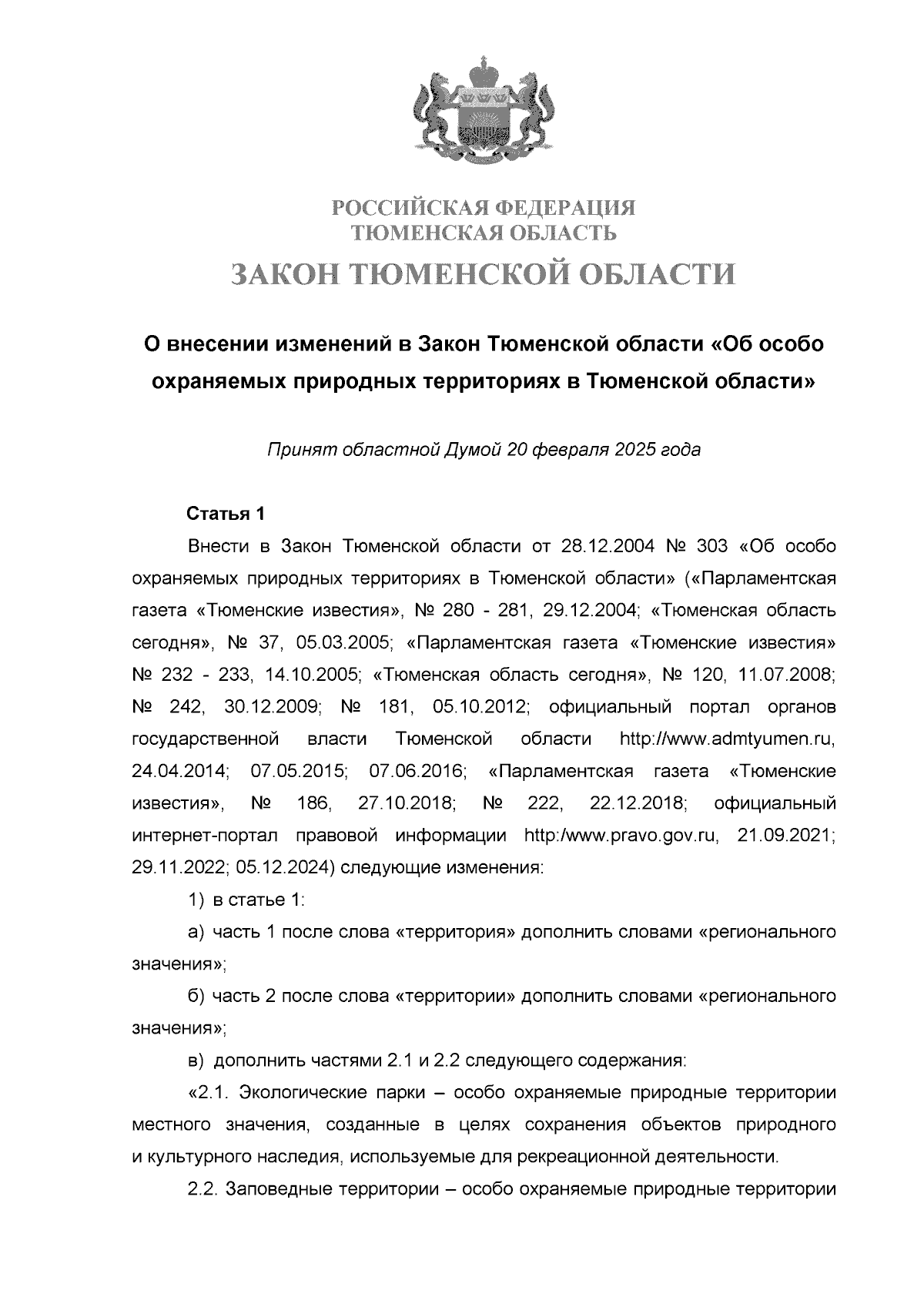 РОССИЙСКАЯ ФЕДЕРАЦИЯ
ТЮМЕНСКАЯ ОБЛАСТЬ
ЗАКОН ТЮМЕНСКОЙ ОБЛАСТИ

О внесении изменений в Закон Тюменской области «Об особо охраняемых природных территориях в Тюменской области»

Принят областной Думой 20 февраля 2025 года

Статья 1

Внести в Закон Тюменской области от 28.12.2004 № 303 «Об особо охраняемых природных территориях в Тюменской области» («Парламентская газета «Тюменские известия», № 280 - 281, 29.12.2004; «Тюменская область сегодня», № 37, 05.03.2005; «Парламентская газета «Тюменские известия» № 232 - 233, 14.10.2005; «Тюменская область сегодня», № 120, 11.07.2008; № 242, 30.12.2009; № 181, 05.10.2012; официальный портал органов государственной власти Тюменской области http://www.admtyumen.ru, 24.04.2014; 07.05.2015; 07.06.2016; «Парламентская газета «Тюменские известия», № 186, 27.10.2018; № 222, 22.12.2018; официальный интернет-портал правовой информации http:/www.pravo.gov.ru, 21.09.2021; 29.11.2022; 05.12.2024) следующие изменения:

1) в статье 1:

а) часть 1 после слова «территория» дополнить словами «регионального значения»;

б) часть 2 после слова «территории» дополнить словами «регионального значения»;

в) дополнить частями 2.1 и 2.2 следующего содержания:

«2.1. Экологические парки – особо охраняемые природные территории местного значения, созданные в целях сохранения объектов природного и культурного наследия, используемые для рекреационной деятельности.

2.2. Заповедные территории – особо охраняемые природные территории